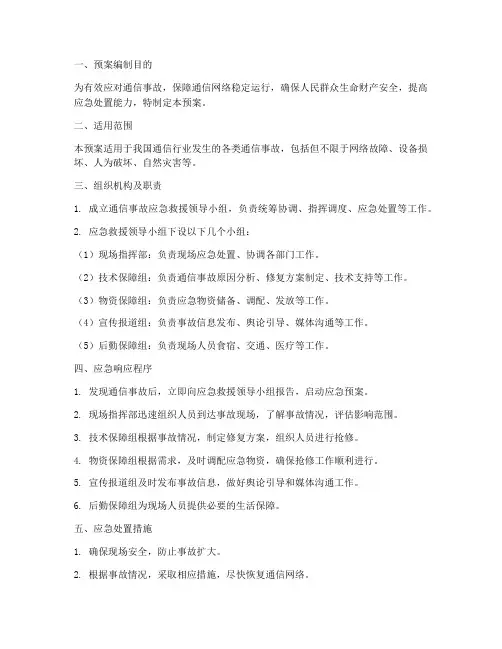 一、预案编制目的

为有效应对通信事故，保障通信网络稳定运行，确保人民群众生命财产安全，提高应急处置能力，特制定本预案。

二、适用范围

本预案适用于我国通信行业发生的各类通信事故，包括但不限于网络故障、设备损坏、人为破坏、自然灾害等。

三、组织机构及职责

1. 成立通信事故应急救援领导小组，负责统筹协调、指挥调度、应急处置等工作。

2. 应急救援领导小组下设以下几个小组：

（1）现场指挥部：负责现场应急处置、协调各部门工作。

（2）技术保障组：负责通信事故原因分析、修复方案制定、技术支持等工作。

（3）物资保障组：负责应急物资储备、调配、发放等工作。

（4）宣传报道组：负责事故信息发布、舆论引导、媒体沟通等工作。

（5）后勤保障组：负责现场人员食宿、交通、医疗等工作。

四、应急响应程序

1. 发现通信事故后，立即向应急救援领导小组报告，启动应急预案。

2. 现场指挥部迅速组织人员到达事故现场，了解事故情况，评估影响范围。

3. 技术保障组根据事故情况，制定修复方案，组织人员进行抢修。

4. 物资保障组根据需求，及时调配应急物资，确保抢修工作顺利进行。

5. 宣传报道组及时发布事故信息，做好舆论引导和媒体沟通工作。

6. 后勤保障组为现场人员提供必要的生活保障。

五、应急处置措施

1. 确保现场安全，防止事故扩大。

2. 根据事故情况，采取相应措施，尽快恢复通信网络。